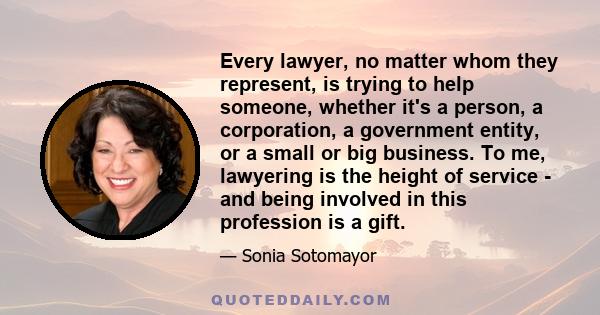 Every lawyer, no matter whom they represent, is trying to help someone, whether it's a person, a corporation, a government entity, or a small or big business. To me, lawyering is the height of service - and being involved in this profession is a gift.

— Sonia Sotomayor

QUOTEDDAILY.COM